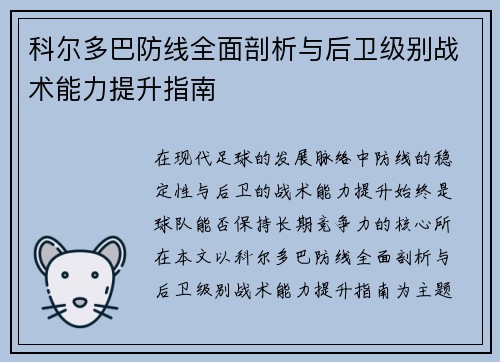 科尔多巴防线全面剖析与后卫级别战术能力提升指南

在现代足球的发展脉络中防线的稳定性与后卫的战术能力提升始终是球队能否保持长期竞争力的核心所在本文以科尔多巴防线全面剖析与后卫级别战术能力提升指南为主题